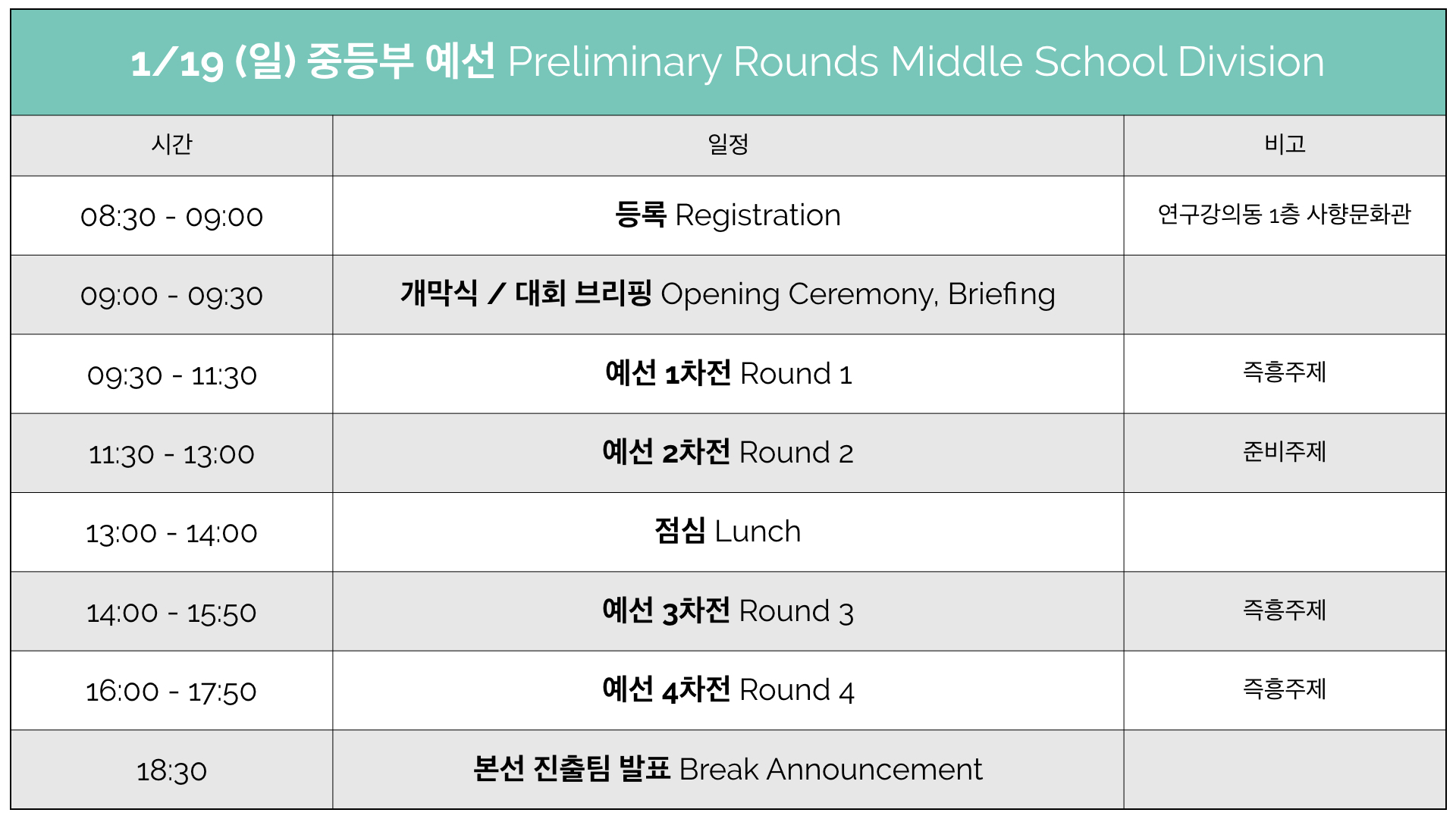 1/19 (일) 중등부 예선 Preliminary Rounds Middle School Division

| 시간 | 일정 | 비고 |
|---|---|---|
| 08:30 - 09:00 | 등록 Registration | 연구강의동 1층 사향문화관 |
| 09:00 - 09:30 | 개막식 / 대회 브리핑 Opening Ceremony, Briefing | |
| 09:30 - 11:30 | 예선 1차전 Round 1 | 즉흥주제 |
| 11:30 - 13:00 | 예선 2차전 Round 2 | 준비주제 |
| 13:00 - 14:00 | 점심 Lunch | |
| 14:00 - 15:50 | 예선 3차전 Round 3 | 즉흥주제 |
| 16:00 - 17:50 | 예선 4차전 Round 4 | 즉흥주제 |
| 18:30 | 본선 진출팀 발표 Break Announcement | |